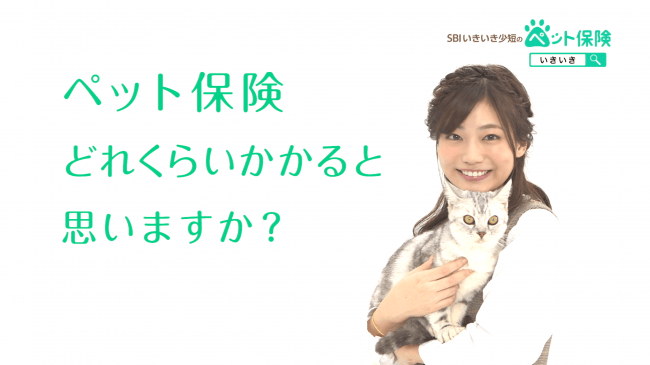 SBIいきいき少短の ペット保険

いきいき

ペット保険
どれくらいかかると
思いますか？